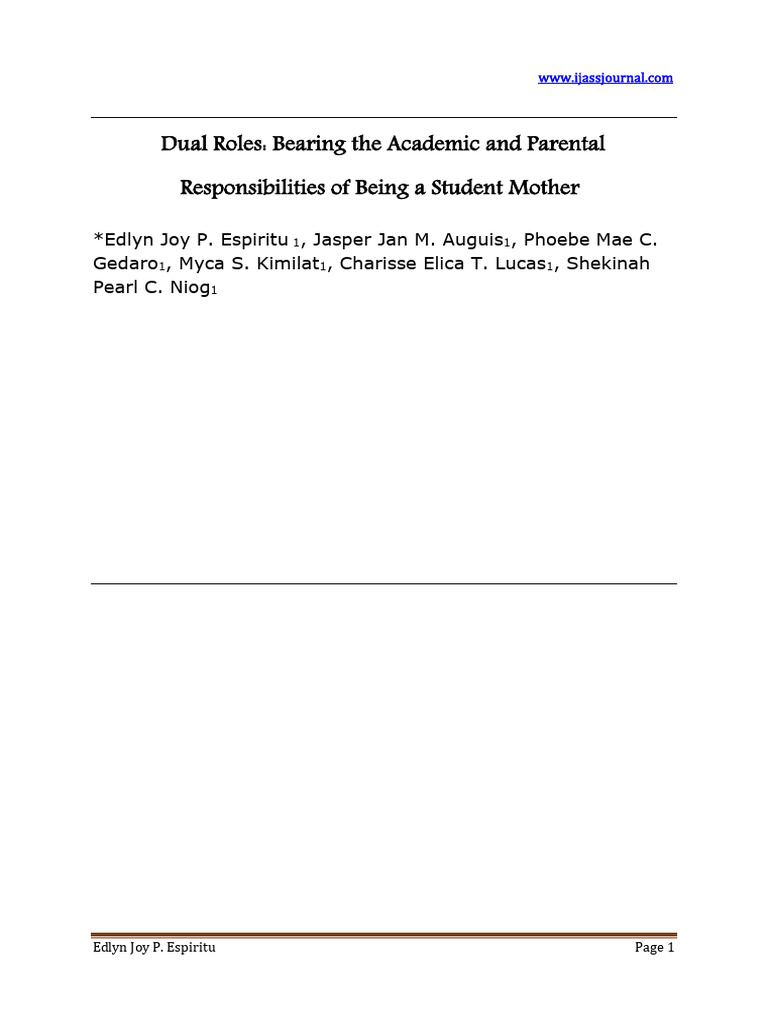 www.ijassjournal.com

Dual Roles: Bearing the Academic and Parental Responsibilities of Being a Student Mother

*Edlyn Joy P. Espiritu $_1$, Jasper Jan M. Auguis$_1$, Phoebe Mae C. Gedaro$_1$, Myca S. Kimilat$_1$, Charisse Elica T. Lucas$_1$, Shekinah Pearl C. Niog$_1$

Edlyn Joy P. Espiritu

Page 1